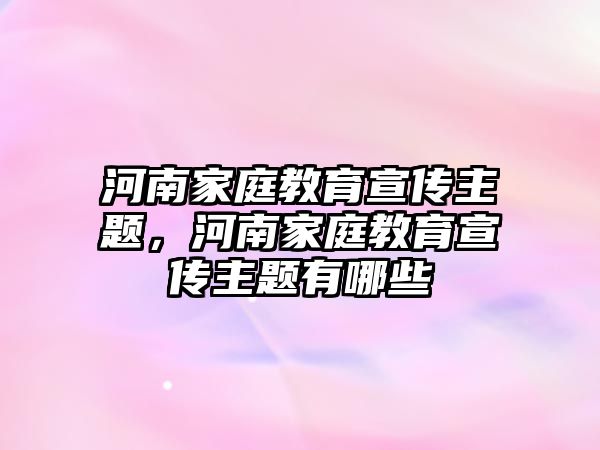 河南家庭教育宣传主题，河南家庭教育宣传主题有哪些